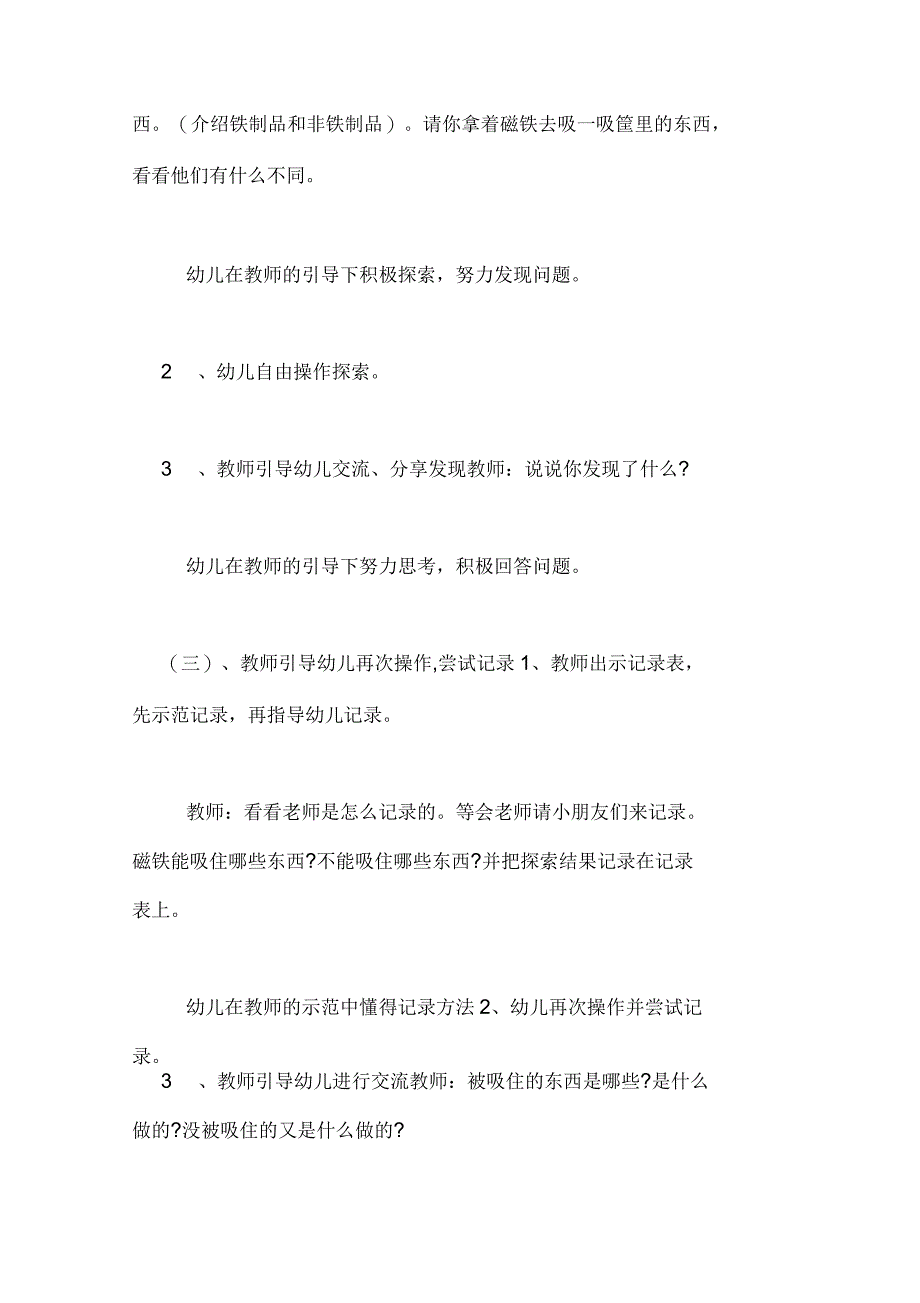 西。（介绍铁制品和非铁制品）。请你拿着磁铁去吸一吸筐里的东西，看看他们有什么不同。

幼儿在教师的引导下积极探索，努力发现问题。

2　、幼儿自由操作探索。

3　、教师引导幼儿交流、分享发现教师：说说你发现了什么?

幼儿在教师的引导下努力思考，积极回答问题。

（三）、教师引导幼儿再次操作,尝试记录 1、教师出示记录表，先示范记录，再指导幼儿记录。

教师：看看老师是怎么记录的。等会老师请小朋友们来记录。磁铁能吸住哪些东西?不能吸住哪些东西?并把探索结果记录在记录表上。

幼儿在教师的示范中懂得记录方法 2、幼儿再次操作并尝试记录。

3　、教师引导幼儿进行交流教师：被吸住的东西是哪些?是什么做的?没被吸住的又是什么做的?